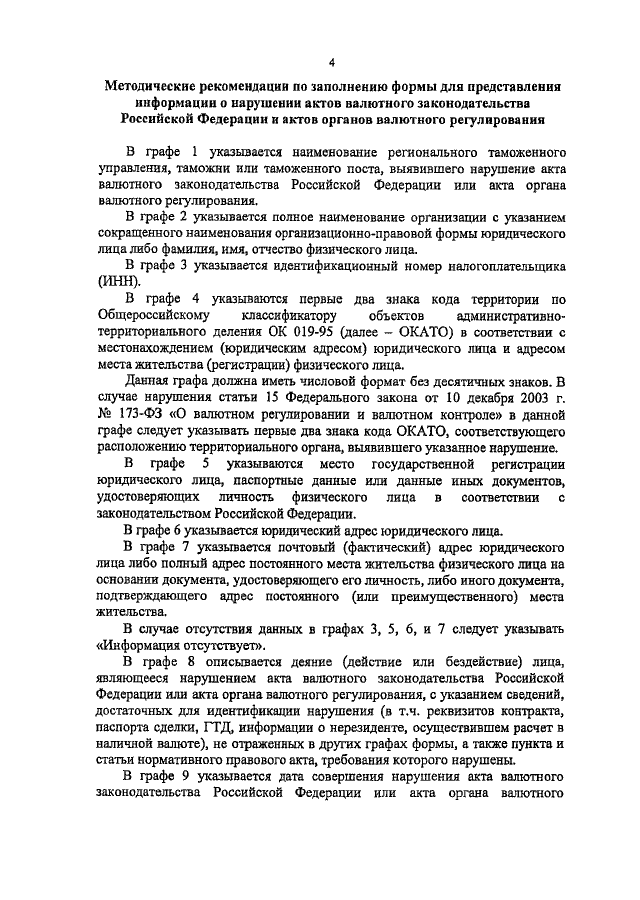 4

Методические рекомендации по заполнению формы для представления информации о нарушении актов валютного законодательства Российской Федерации и актов органов валютного регулирования

В графе 1 указывается наименование регионального таможенного управления, таможни или таможенного поста, выявившего нарушение акта валютного законодательства Российской Федерации или акта органа валютного регулирования.

В графе 2 указывается полное наименование организации с указанием сокращенного наименования организационно-правовой формы юридического лица либо фамилия, имя, отчество физического лица.

В графе 3 указывается идентификационный номер налогоплательщика (ИНН).

В графе 4 указываются первые два знака кода территории по Общероссийскому классификатору объектов административно-территориального деления ОК 019-95 (далее – ОКАТО) в соответствии с местонахождением (юридическим адресом) юридического лица и адресом места жительства (регистрации) физического лица.

Данная графа должна иметь числовой формат без десятичных знаков. В случае нарушения статьи 15 Федерального закона от 10 декабря 2003 г. № 173-ФЗ «О валютном регулировании и валютном контроле» в данной графе следует указывать первые два знака кода ОКАТО, соответствующего расположению территориального органа, выявившего указанное нарушение.

В графе 5 указываются место государственной регистрации юридического лица, паспортные данные или данные иных документов, удостоверяющих личность физического лица в соответствии с законодательством Российской Федерации.

В графе 6 указывается юридический адрес юридического лица.

В графе 7 указывается почтовый (фактический) адрес юридического лица либо полный адрес постоянного места жительства физического лица на основании документа, удостоверяющего его личность, либо иного документа, подтверждающего адрес постоянного (или преимущественного) места жительства.

В случае отсутствия данных в графах 3, 5, 6, и 7 следует указывать «Информация отсутствует».

В графе 8 описывается деяние (действие или бездействие) лица, являющееся нарушением акта валютного законодательства Российской Федерации или акта органа валютного регулирования, с указанием сведений, достаточных для идентификации нарушения (в т.ч. реквизитов контракта, паспорта сделки, ГТД, информации о нерезиденте, осуществившем расчет в наличной валюте), не отраженных в других графах формы, а также пункта и статьи нормативного правового акта, требования которого нарушены.

В графе 9 указывается дата совершения нарушения акта валютного законодательства Российской Федерации или акта органа валютного